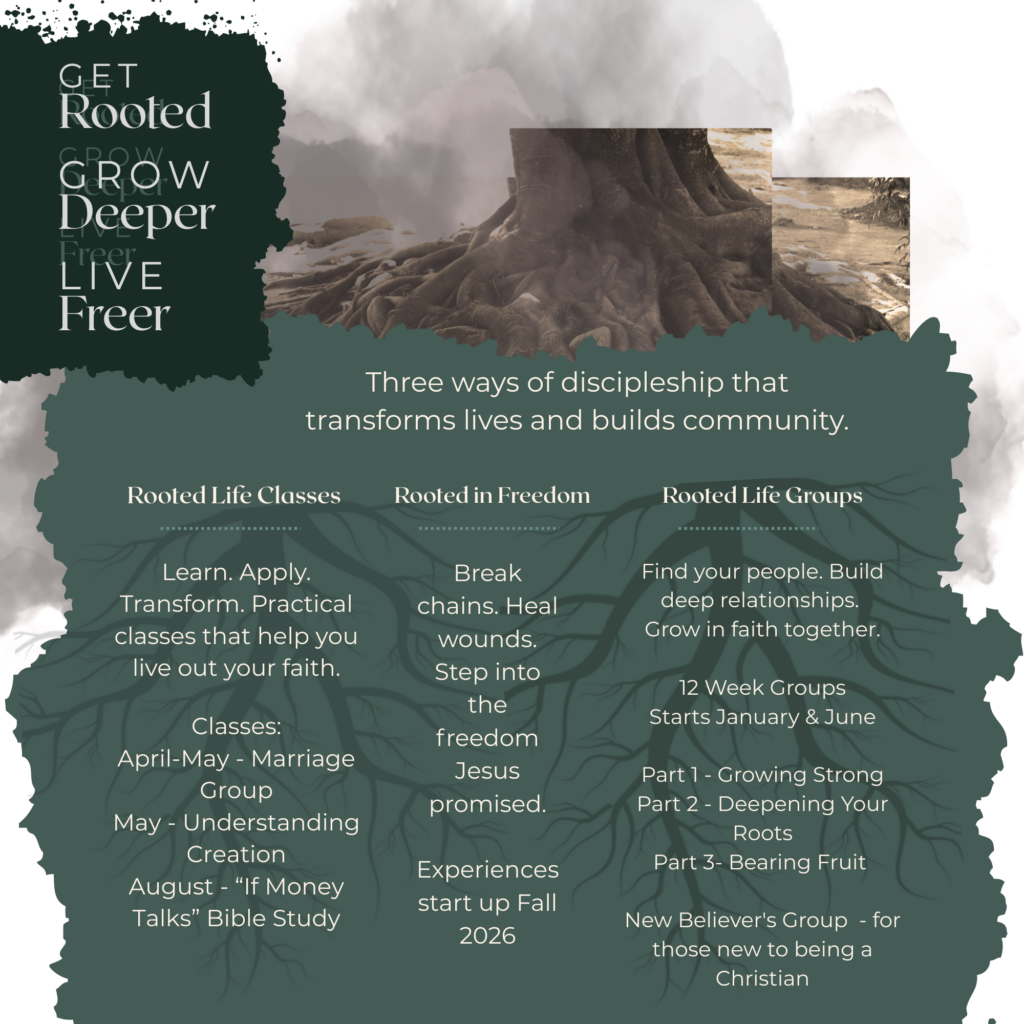 GET
Rooted

GROW
Deeper

LIVE
Freer

Three ways of discipleship that transforms lives and builds community.

Rooted Life Classes

Learn. Apply. Transform. Practical classes that help you live out your faith.

Classes:
April-May - Marriage Group
May - Understanding Creation
August - "If Money Talks" Bible Study

Rooted in Freedom

Break chains. Heal wounds. Step into the freedom Jesus promised.

Experiences start up Fall 2026

Rooted Life Groups

Find your people. Build deep relationships. Grow in faith together.

12 Week Groups
Starts January & June

Part 1 - Growing Strong
Part 2 - Deepening Your Roots
Part 3- Bearing Fruit

New Believer's Group - for those new to being a Christian